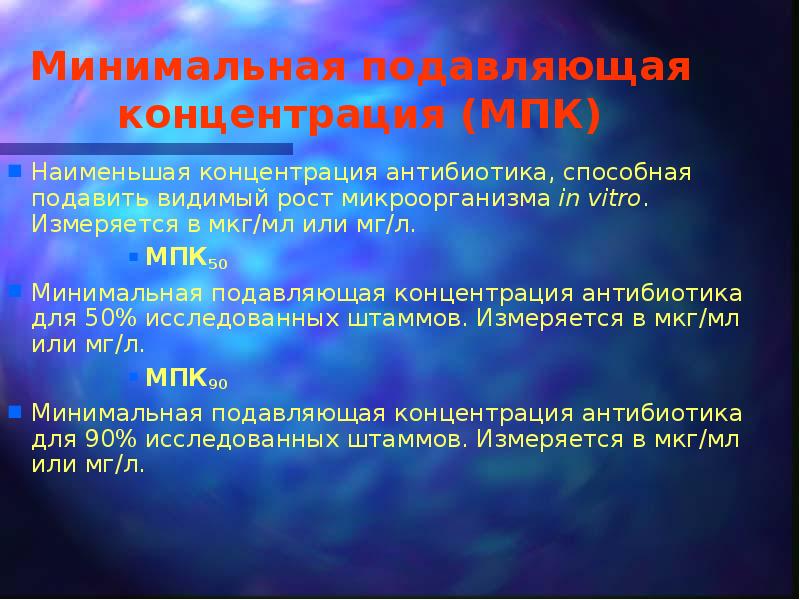 Минимальная подавляющая концентрация (МПК)

Наименьшая концентрация антибиотика, способная подавить видимый рост микроорганизма in vitro. Измеряется в мкг/мл или мг/л.

МПК$_{50}$

Минимальная подавляющая концентрация антибиотика для 50% исследованных штаммов. Измеряется в мкг/мл или мг/л.

МПК$_{90}$

Минимальная подавляющая концентрация антибиотика для 90% исследованных штаммов. Измеряется в мкг/мл или мг/л.